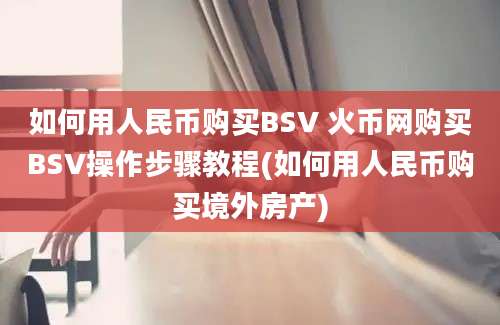 如何用人民币购买BSV 火币网购买BSV操作步骤教程(如何用人民币购买境外房产)